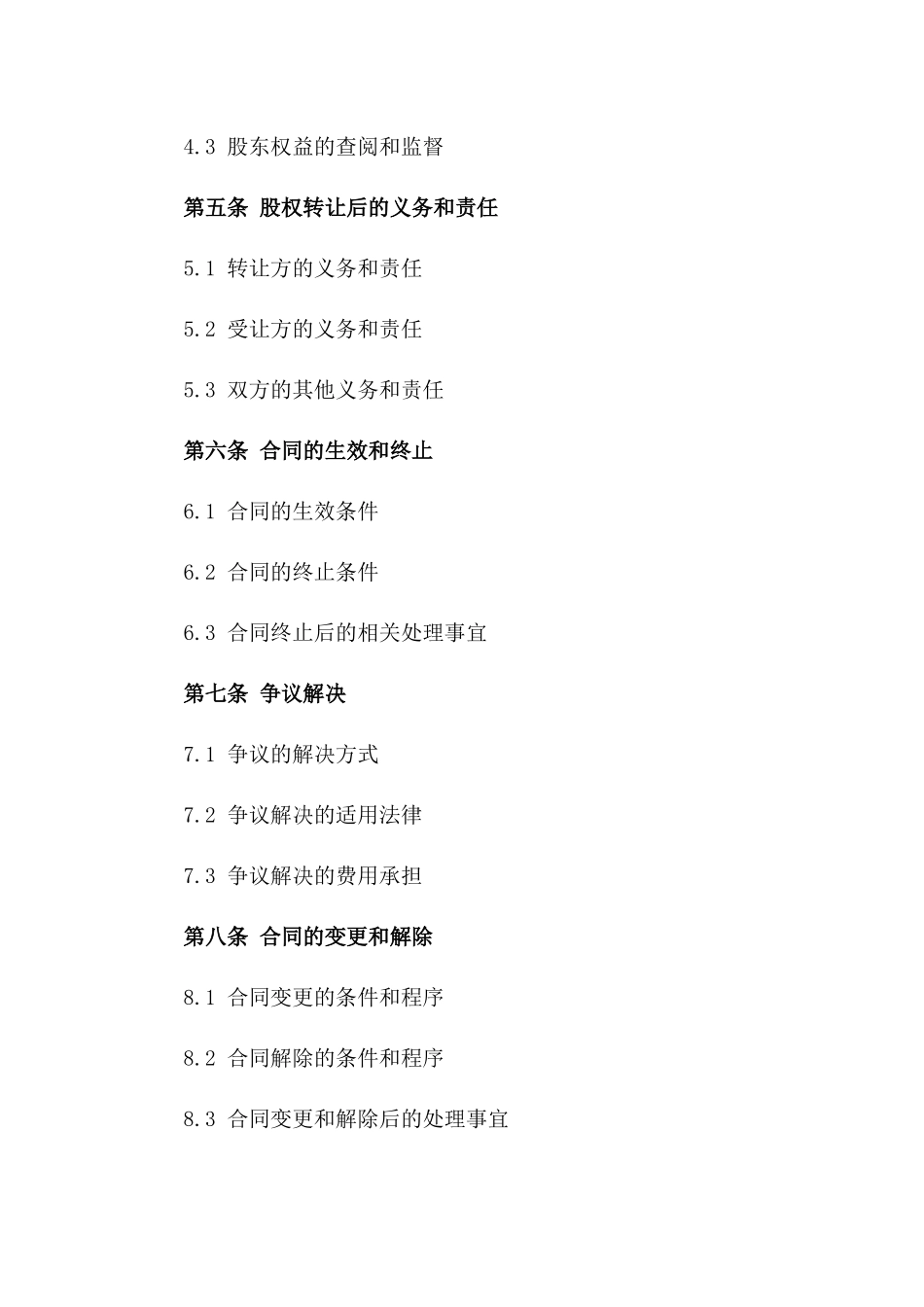 4.3 股东权益的查阅和监督

第五条 股权转让后的义务和责任

5.1 转让方的义务和责任

5.2 受让方的义务和责任

5.3 双方的其他义务和责任

第六条 合同的生效和终止

6.1 合同的生效条件

6.2 合同的终止条件

6.3 合同终止后的相关处理事宜

第七条 争议解决

7.1 争议的解决方式

7.2 争议解决的适用法律

7.3 争议解决的费用承担

第八条 合同的变更和解除

8.1 合同变更的条件和程序

8.2 合同解除的条件和程序

8.3 合同变更和解除后的处理事宜